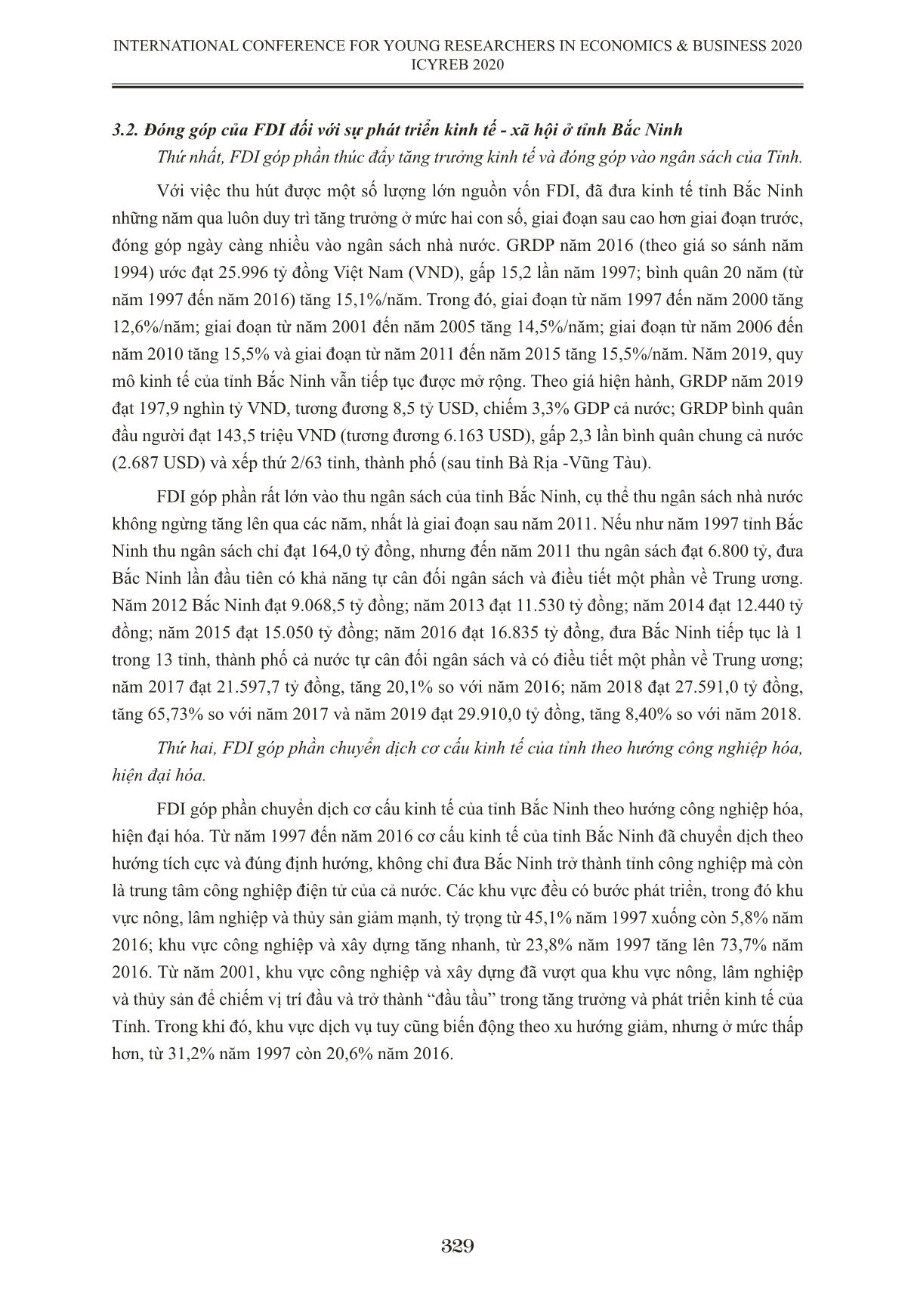 INTERNATIONAL CONFERENCE FOR YOUNG RESEARCHERS IN ECONOMICS & BUSINESS 2020
ICYREB 2020

3.2. Đóng góp của FDI đối với sự phát triển kinh tế - xã hội ở tỉnh Bắc Ninh

Thứ nhất, FDI góp phần thúc đẩy tăng trưởng kinh tế và đóng góp vào ngân sách của Tỉnh.

Với việc thu hút được một số lượng lớn nguồn vốn FDI, đã đưa kinh tế tỉnh Bắc Ninh những năm qua luôn duy trì tăng trưởng ở mức hai con số, giai đoạn sau cao hơn giai đoạn trước, đóng góp ngày càng nhiều vào ngân sách nhà nước. GRDP năm 2016 (theo giá so sánh năm 1994) ước đạt 25.996 tỷ đồng Việt Nam (VND), gấp 15,2 lần năm 1997; bình quân 20 năm (từ năm 1997 đến năm 2016) tăng 15,1%/năm. Trong đó, giai đoạn từ năm 1997 đến năm 2000 tăng 12,6%/năm; giai đoạn từ năm 2001 đến năm 2005 tăng 14,5%/năm; giai đoạn từ năm 2006 đến năm 2010 tăng 15,5% và giai đoạn từ năm 2011 đến năm 2015 tăng 15,5%/năm. Năm 2019, quy mô kinh tế của tỉnh Bắc Ninh vẫn tiếp tục được mở rộng. Theo giá hiện hành, GRDP năm 2019 đạt 197,9 nghìn tỷ VND, tương đương 8,5 tỷ USD, chiếm 3,3% GDP cả nước; GRDP bình quân đầu người đạt 143,5 triệu VND (tương đương 6.163 USD), gấp 2,3 lần bình quân chung cả nước (2.687 USD) và xếp thứ 2/63 tỉnh, thành phố (sau tỉnh Bà Rịa -Vũng Tàu).

FDI góp phần rất lớn vào thu ngân sách của tỉnh Bắc Ninh, cụ thể thu ngân sách nhà nước không ngừng tăng lên qua các năm, nhất là giai đoạn sau năm 2011. Nếu như năm 1997 tỉnh Bắc Ninh thu ngân sách chỉ đạt 164,0 tỷ đồng, nhưng đến năm 2011 thu ngân sách đạt 6.800 tỷ, đưa Bắc Ninh lần đầu tiên có khả năng tự cân đối ngân sách và điều tiết một phần về Trung ương. Năm 2012 Bắc Ninh đạt 9.068,5 tỷ đồng; năm 2013 đạt 11.530 tỷ đồng; năm 2014 đạt 12.440 tỷ đồng; năm 2015 đạt 15.050 tỷ đồng; năm 2016 đạt 16.835 tỷ đồng, đưa Bắc Ninh tiếp tục là 1 trong 13 tỉnh, thành phố cả nước tự cân đối ngân sách và có điều tiết một phần về Trung ương; năm 2017 đạt 21.597,7 tỷ đồng, tăng 20,1% so với năm 2016; năm 2018 đạt 27.591,0 tỷ đồng, tăng 65,73% so với năm 2017 và năm 2019 đạt 29.910,0 tỷ đồng, tăng 8,40% so với năm 2018.

Thứ hai, FDI góp phần chuyển dịch cơ cấu kinh tế của tỉnh theo hướng công nghiệp hóa, hiện đại hóa.

FDI góp phần chuyển dịch cơ cấu kinh tế của tỉnh Bắc Ninh theo hướng công nghiệp hóa, hiện đại hóa. Từ năm 1997 đến năm 2016 cơ cấu kinh tế của tỉnh Bắc Ninh đã chuyển dịch theo hướng tích cực và đúng định hướng, không chỉ đưa Bắc Ninh trở thành tỉnh công nghiệp mà còn là trung tâm công nghiệp điện tử của cả nước. Các khu vực đều có bước phát triển, trong đó khu vực nông, lâm nghiệp và thủy sản giảm mạnh, tỷ trọng từ 45,1% năm 1997 xuống còn 5,8% năm 2016; khu vực công nghiệp và xây dựng tăng nhanh, từ 23,8% năm 1997 tăng lên 73,7% năm 2016. Từ năm 2001, khu vực công nghiệp và xây dựng đã vượt qua khu vực nông, lâm nghiệp và thủy sản để chiếm vị trí đầu và trở thành “đầu tầu” trong tăng trưởng và phát triển kinh tế của Tỉnh. Trong khi đó, khu vực dịch vụ tuy cũng biến động theo xu hướng giảm, nhưng ở mức thấp hơn, từ 31,2% năm 1997 còn 20,6% năm 2016.

329